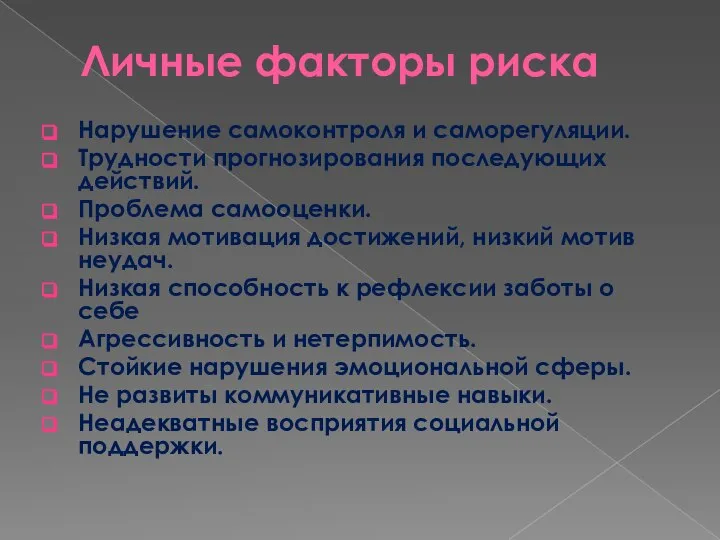 Личные факторы риска

Нарушение самоконтроля и саморегуляции.
Трудности прогнозирования последующих действий.
Проблема самооценки.
Низкая мотивация достижений, низкий мотив неудач.
Низкая способность к рефлексии заботы о себе
Агрессивность и нетерпимость.
Стойкие нарушения эмоциональной сферы.
Не развиты коммуникативные навыки.
Неадекватные восприятия социальной поддержки.